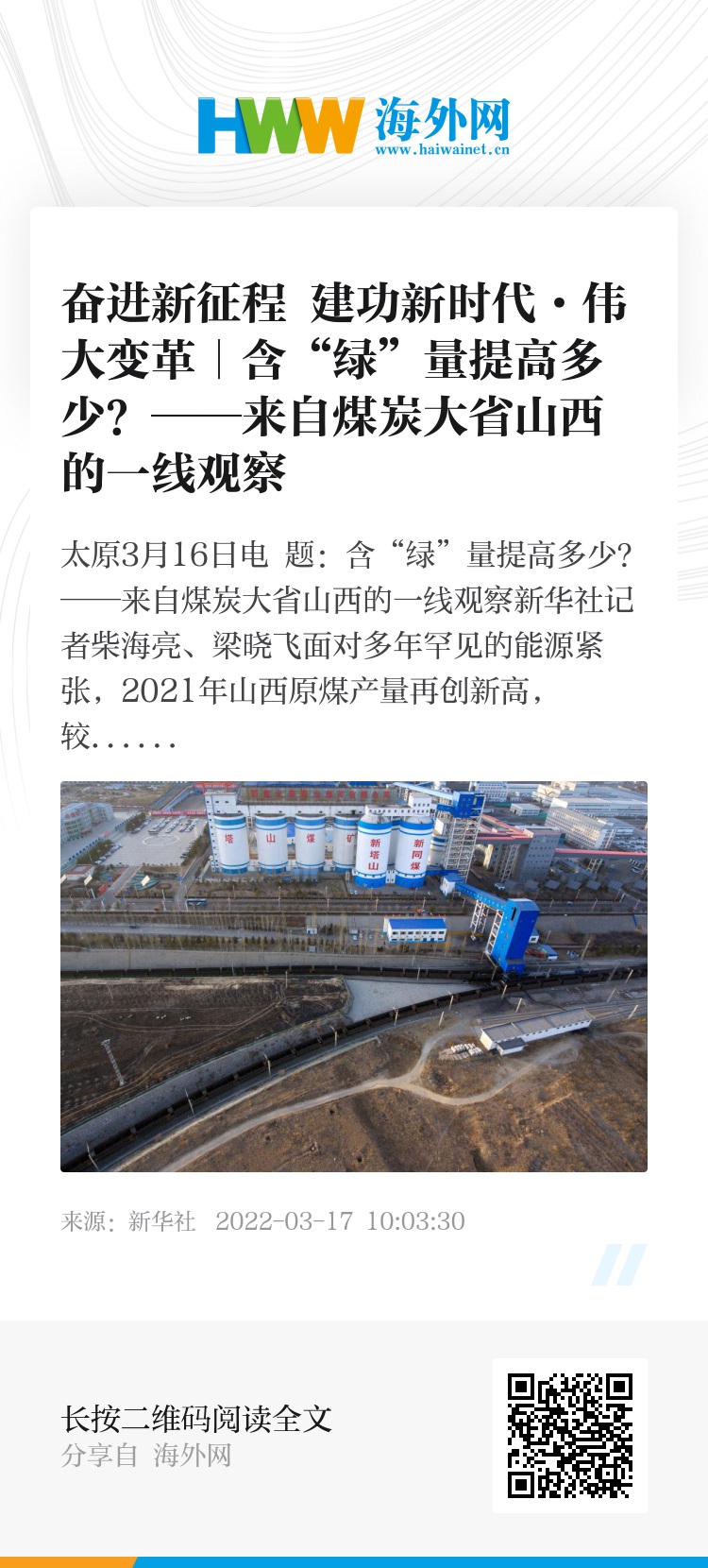 HWW 海外网
www.haiwainet.cn

奋进新征程 建功新时代·伟大变革｜含“绿”量提高多少？——来自煤炭大省山西的一线观察

太原3月16日电 题：含“绿”量提高多少？——来自煤炭大省山西的一线观察新华社记者柴海亮、梁晓飞面对多年罕见的能源紧张，2021年山西原煤产量再创新高，较......

来源：新华社 2022-03-17 10:03:30

长按二维码阅读全文
分享自 海外网